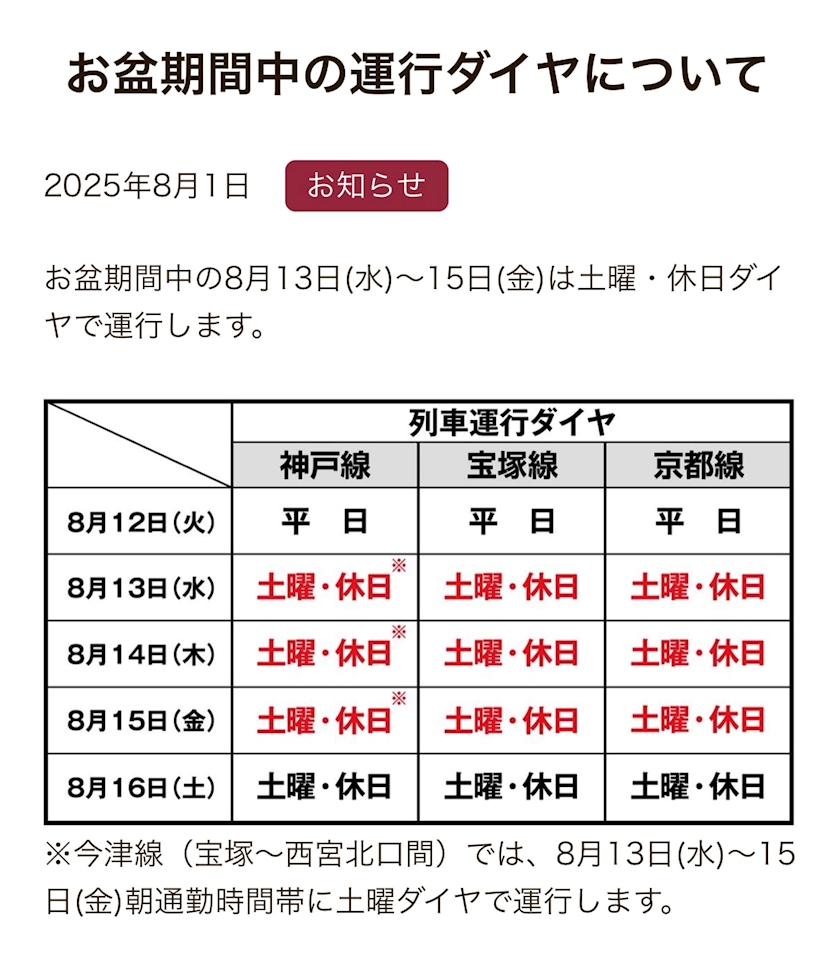 お盆期間中の運行ダイヤについて

2025年8月1日 お知らせ

お盆期間中の8月13日(水)～15日(金)は土曜・休日ダイヤで運行します。

| | 列車運行ダイヤ | | |
|---|---|---|---|
| | 神戸線 | 宝塚線 | 京都線 |
| 8月12日(火) | 平　日 | 平　日 | 平　日 |
| 8月13日(水) | 土曜・休日※ | 土曜・休日 | 土曜・休日 |
| 8月14日(木) | 土曜・休日※ | 土曜・休日 | 土曜・休日 |
| 8月15日(金) | 土曜・休日※ | 土曜・休日 | 土曜・休日 |
| 8月16日(土) | 土曜・休日 | 土曜・休日 | 土曜・休日 |

※今津線（宝塚～西宮北口間）では、8月13日(水)～15日(金)朝通勤時間帯に土曜ダイヤで運行します。